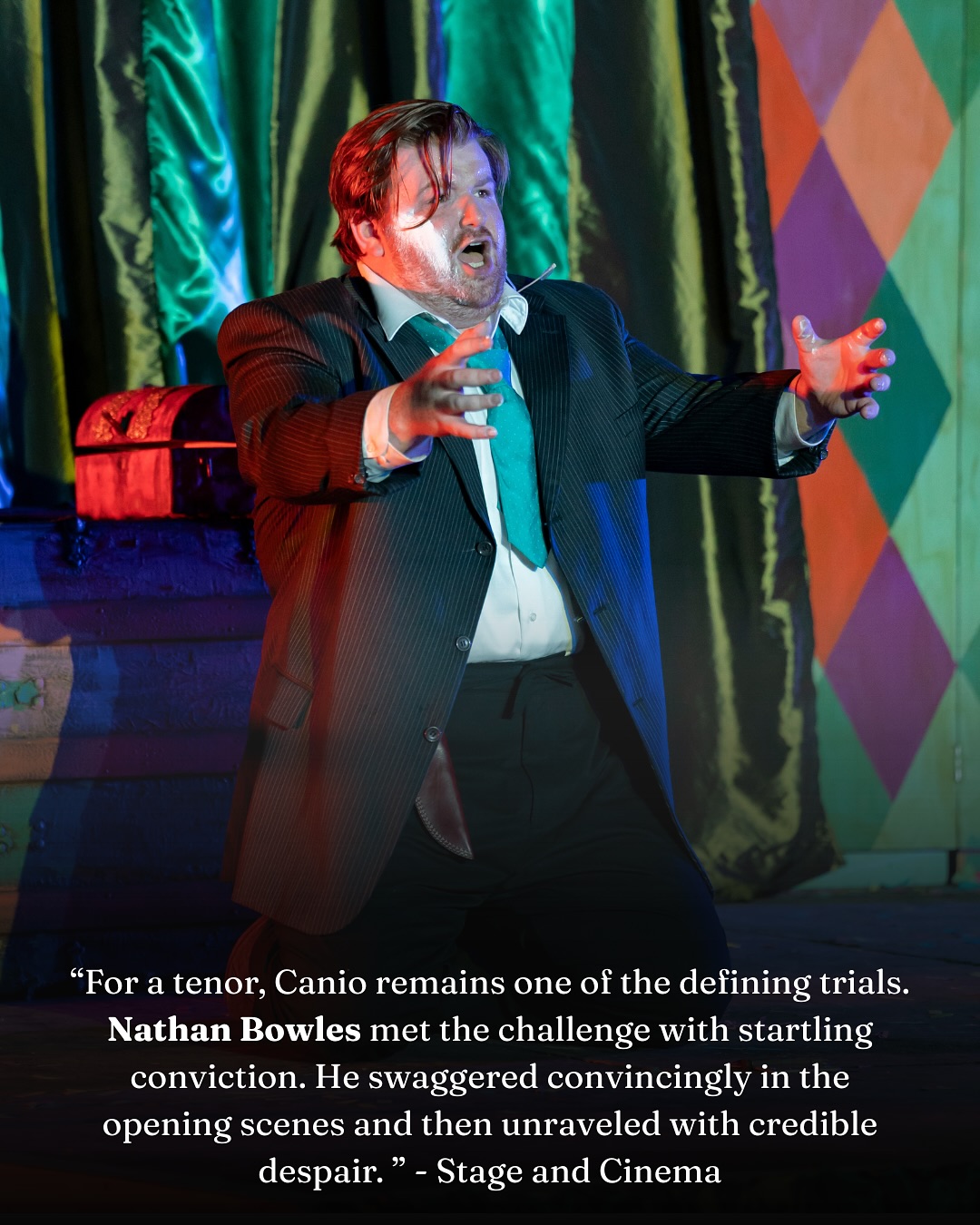 “For a tenor, Canio remains one of the defining trials. Nathan Bowles met the challenge with startling conviction. He swaggered convincingly in the opening scenes and then unraveled with credible despair. ” - Stage and Cinema